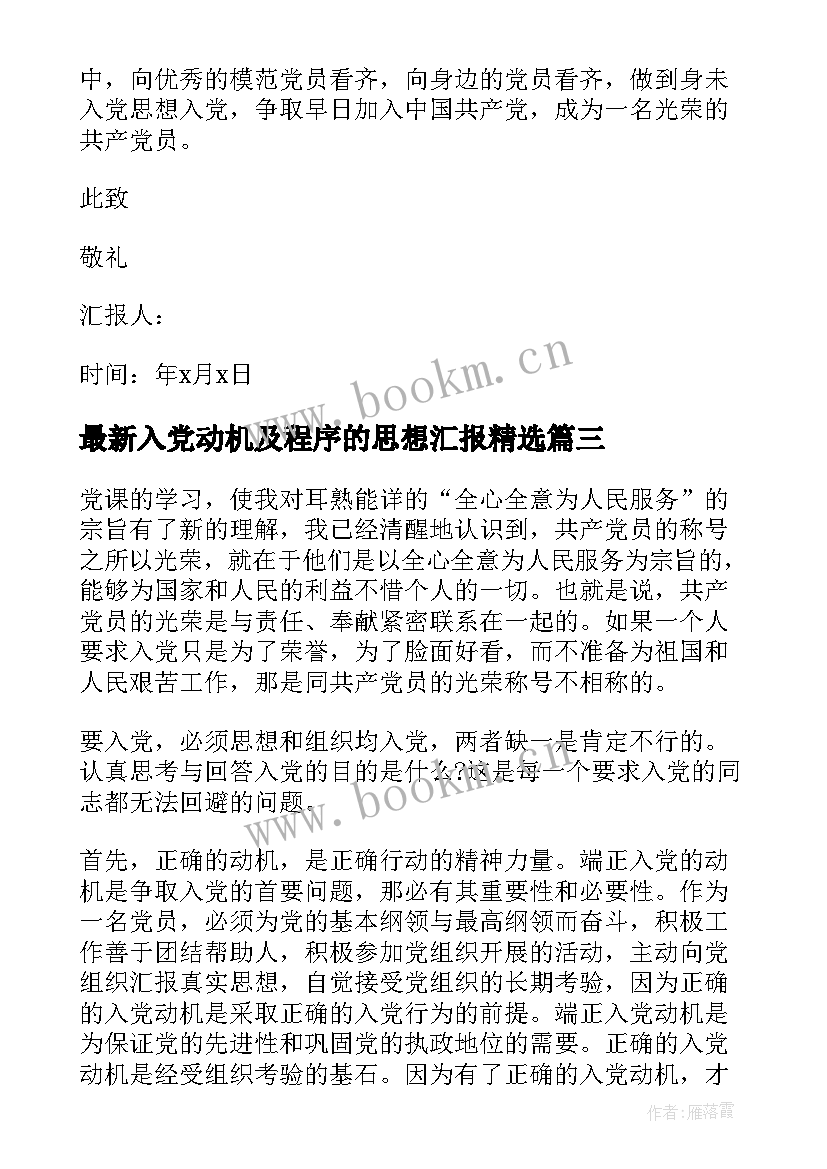 中，向优秀的模范党员看齐，向身边的党员看齐，做到身未入党思想入党，争取早日加入中国共产党，成为一名光荣的共产党员。

此致

敬礼

汇报人：

时间：年x月x日

www.bookm.cn

最新入党动机及程序的思想汇报精选篇三

党课的学习，使我对耳熟能详的“全心全意为人民服务”的宗旨有了新的理解，我已经清醒地认识到，共产党员的称号之所以光荣，就在于他们是以全心全意为人民服务为宗旨的，能够为国家和人民的利益不惜个人的一切。也就是说，共产党员的光荣是与责任、奉献紧密联系在一起的。如果一个人要求入党只是为了荣誉，为了脸面好看，而不准备为祖国和人民艰苦工作，那是同共产党员的光荣称号不相称的。

要入党，必须思想和组织均入党，两者缺一是肯定不行的。认真思考与回答入党的目的是什么?这是每一个要求入党的同志都无法回避的问题。

www.bookm.cn

首先，正确的动机，是正确行动的精神力量。端正入党的动机是争取入党的首要问题，那必有其重要性和必要性。作为一名党员，必须为党的基本纲领与最高纲领而奋斗，积极工作善于团结帮助人，积极参加党组织开展的活动，主动向党组织汇报真实思想，自觉接受党组织的长期考验，因为正确的入党动机是采取正确的入党行为的前提。端正入党动机是为保证党的先进性和巩固党的执政地位的需要。正确的入党动机是经受组织考验的基石。因为有了正确的入党动机，才

作者：雁落霞